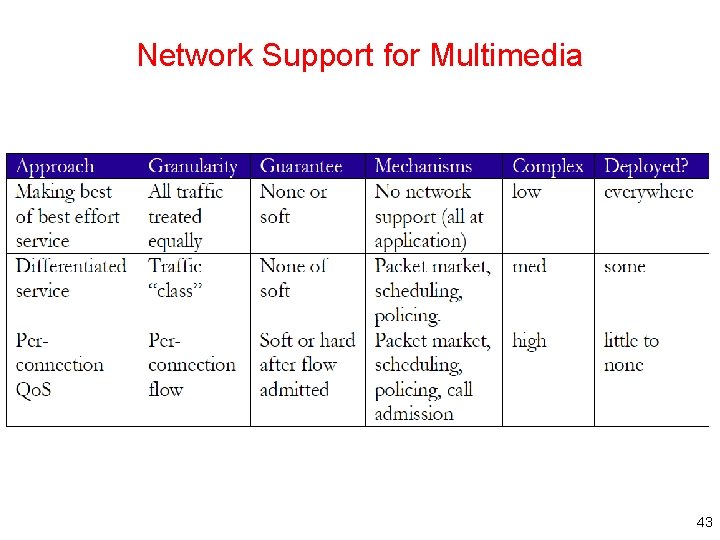 Network Support for Multimedia

| Approach | Granularity | Guarantee | Mechanisms | Complex | Deployed? |
|---|---|---|---|---|---|
| Making best of best effort service | All traffic treated equally | None or soft | No network support (all at application) | low | everywhere |
| Differentiated service | Traffic "class" | None of soft | Packet market, scheduling, policing. | med | some |
| Per-connection QoS | Per-connection flow | Soft or hard after flow admitted | Packet market, scheduling, policing, call admission | high | little to none |

43